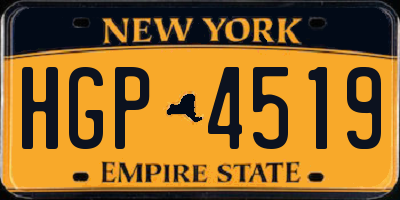 NEW YORK

HGP 4519

EMPIRE STATE